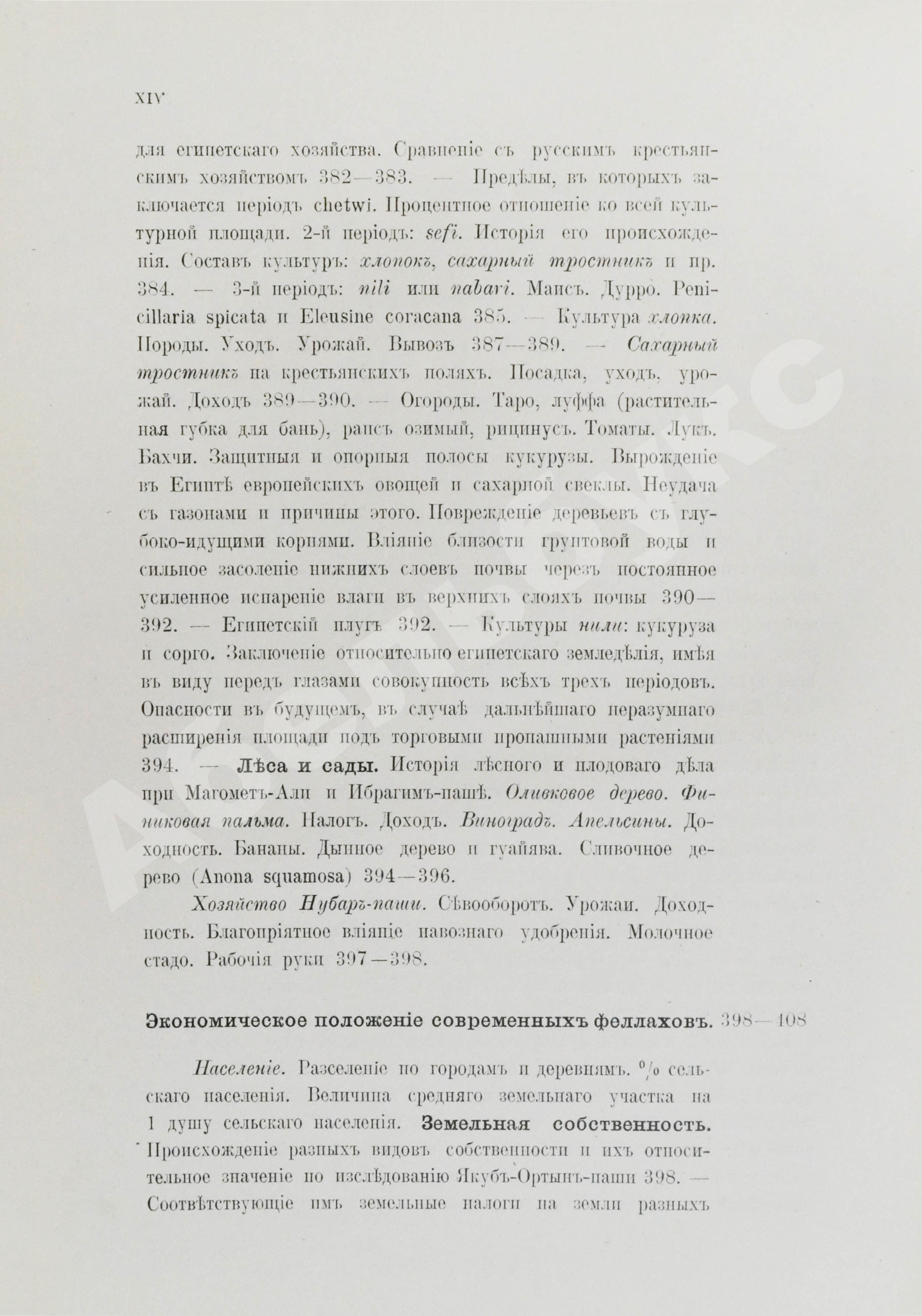 XIV

для египетскаго хозяйства. Сравненіе съ русскимъ крестьянскимъ хозяйствомъ 382—383. — Предѣлы, въ которыхъ заключается періодъ chetwi. Процентное отношеніе ко всей культурной площади. 2-й періодъ: sefi. Исторія его происхожденія. Составъ культуръ: хлопокъ, сахарный тростникъ и пр. 384. — 3-й періодъ: nili или nabari. Маисъ. Дурро. Penicillaria spicata и Eleusine coracana 385. — Культура хлопка. Породы. Уходъ. Урожай. Вывозъ 387—389. — Сахарный тростникъ на крестьянскихъ поляхъ. Посадка, уходъ, урожай. Доходъ 389—390. — Огороды. Таро, луффа (растительная губка для бань), рапсъ озимый, рицинусъ. Томаты. Лукъ. Бахчи. Защитныя и опорныя полосы кукурузы. Вырожденіе въ Египтѣ европейскихъ овощей и сахарной свеклы. Неудача съ газонами и причины этого. Поврежденіе деревьевъ съ глубоко-идущими корнями. Вліяніе близости грунтовой воды и сильное засоленіе нижнихъ слоевъ почвы черезъ постоянное усиленное испареніе влаги въ верхнихъ слояхъ почвы 390—392. — Египетскій плугъ 392. — Культуры нили: кукуруза и сорго. Заключеніе относительно египетскаго земледѣлія, имѣя въ виду передъ глазами совокупность всѣхъ трехъ періодовъ. Опасности въ будущемъ, въ случаѣ дальнѣйшаго неразумнаго расширенія площади подъ торговыми пропашными растеніями 394. — Лѣса и сады. Исторія лѣсного и плодоваго дѣла при Магометъ-Али и Ибрагимъ-пашѣ. Оливковое дерево. Финиковая пальма. Налогъ. Доходъ. Виноградъ. Апельсины. Доходность. Бананы. Дынное дерево и гуайява. Сливочное дерево (Anona squamosa) 394—396.

Хозяйство Нубаръ-паши. Сѣвооборотъ. Урожаи. Доходность. Благопріятное вліяніе навознаго удобренія. Молочное стадо. Рабочія руки 397—398.

Экономическое положеніе современныхъ феллаховъ. 398—408

Населеніе. Разселеніе по городамъ и деревнямъ. % сельскаго населенія. Величина средняго земельнаго участка на 1 душу сельскаго населенія. Земельная собственность. Происхожденіе разныхъ видовъ собственности и ихъ относительное значеніе по изслѣдованію Якубъ-Ортынъ-паши 398. — Соотвѣтствующіе имъ земельные налоги на земли разныхъ